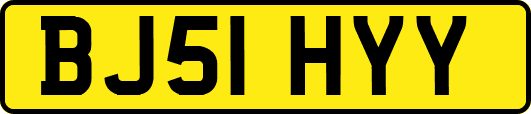 BJ51 HYY